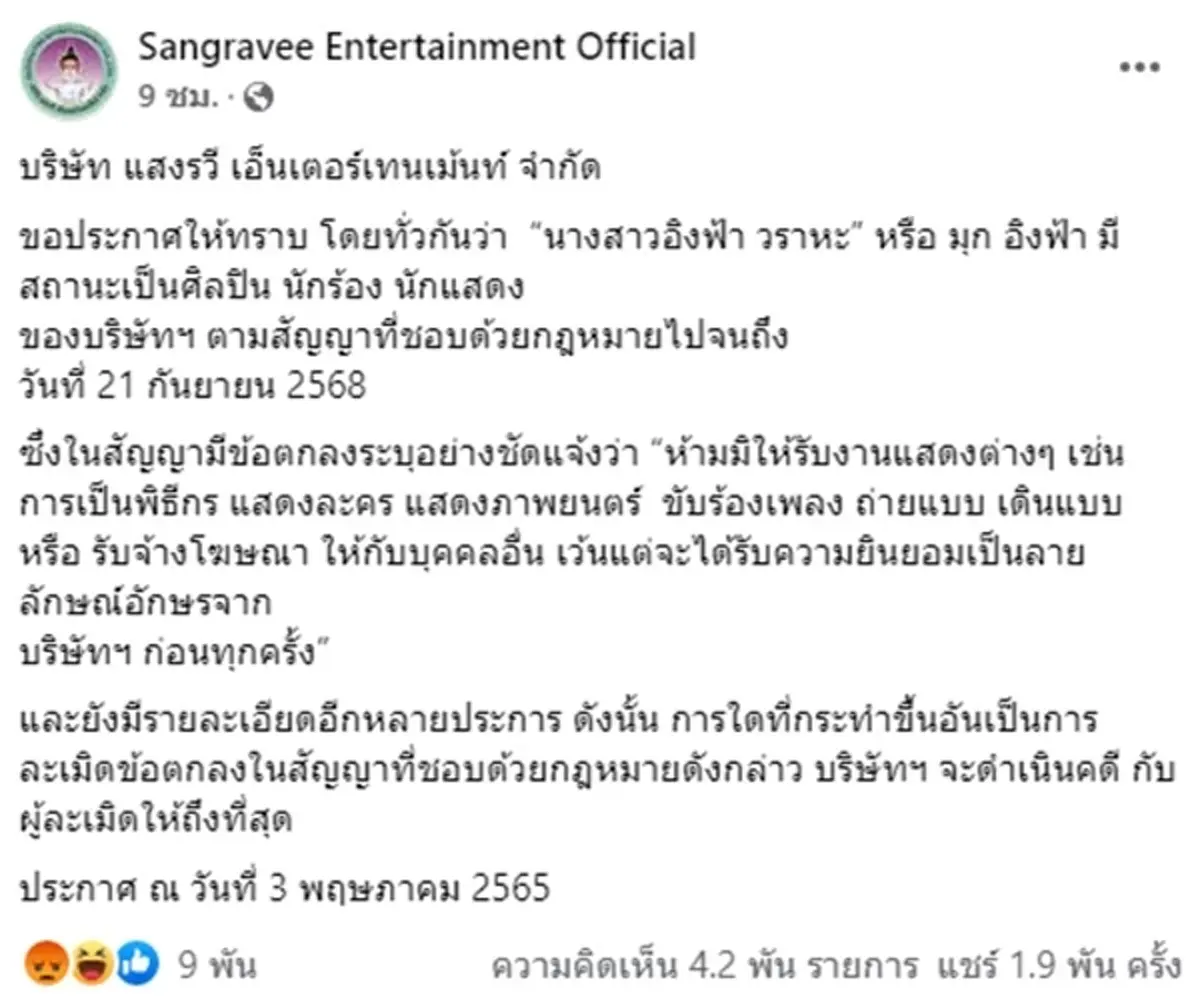 Sangravee Entertainment Official
9 ชม. ·

บริษัท แสงรวี เอ็นเตอร์เทนเม้นท์ จำกัด

ขอประกาศให้ทราบ โดยทั่วกันว่า "นางสาวอิงฟ้า วราหะ" หรือ มุก อิงฟ้า มีสถานะเป็นศิลปิน นักร้อง นักแสดง
ของบริษัทฯ ตามสัญญาที่ชอบด้วยกฎหมายไปจนถึง
วันที่ 21 กันยายน 2568

ซึ่งในสัญญามีข้อตกลงระบุอย่างชัดแจ้งว่า "ห้ามมิให้รับงานแสดงต่างๆ เช่น การเป็นพิธีกร แสดงละคร แสดงภาพยนตร์ ขับร้องเพลง ถ่ายแบบ เดินแบบ หรือ รับจ้างโฆษณา ให้กับบุคคลอื่น เว้นแต่จะได้รับความยินยอมเป็นลายลักษณ์อักษรจาก
บริษัทฯ ก่อนทุกครั้ง"

และยังมีรายละเอียดอีกหลายประการ ดังนั้น การใดที่กระทำขึ้นอันเป็นการละเมิดข้อตกลงในสัญญาที่ชอบด้วยกฎหมายดังกล่าว บริษัทฯ จะดำเนินคดี กับผู้ละเมิดให้ถึงที่สุด

ประกาศ ณ วันที่ 3 พฤษภาคม 2565

9 พัน
ความคิดเห็น 4.2 พัน รายการ แชร์ 1.9 พัน ครั้ง